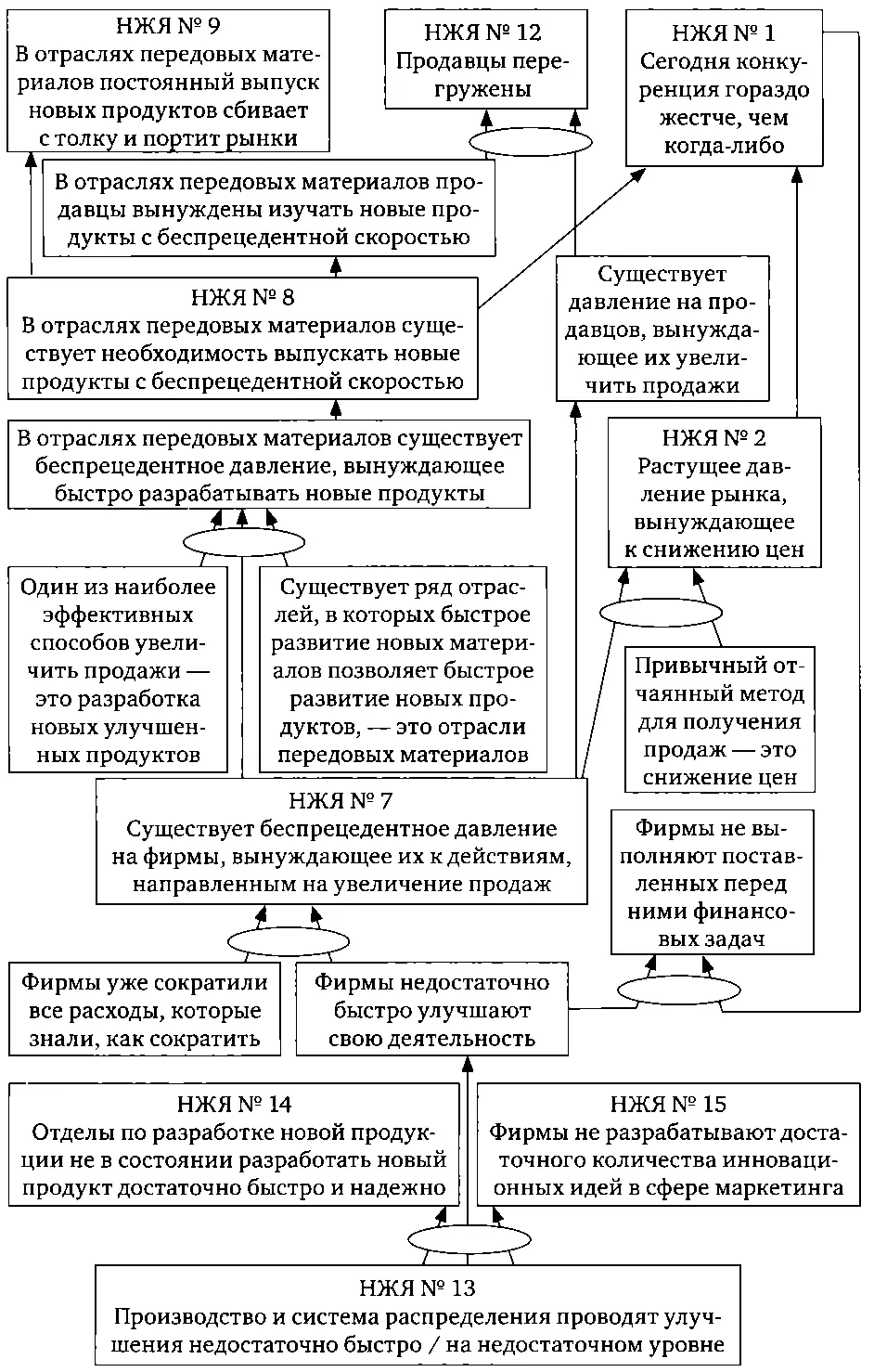 НЖЯ № 9
В отраслях передовых материалов постоянный выпуск новых продуктов сбивает с толку и портит рынки

НЖЯ № 12
Продавцы перегружены

НЖЯ № 1
Сегодня конкуренция гораздо жестче, чем когда-либо

В отраслях передовых материалов продавцы вынуждены изучать новые продукты с беспрецедентной скоростью

НЖЯ № 8
В отраслях передовых материалов существует необходимость выпускать новые продукты с беспрецедентной скоростью

Существует давление на продавцов, вынуждающее их увеличить продажи

В отраслях передовых материалов существует беспрецедентное давление, вынуждающее быстро разрабатывать новые продукты

НЖЯ № 2
Растущее давление рынка, вынуждающее к снижению цен

Один из наиболее эффективных способов увеличить продажи — это разработка новых улучшенных продуктов

Существует ряд отраслей, в которых быстрое развитие новых материалов позволяет быстрое развитие новых продуктов, — это отрасли передовых материалов

Привычный отчаянный метод для получения продаж — это снижение цен

НЖЯ № 7
Существует беспрецедентное давление на фирмы, вынуждающее их к действиям, направленным на увеличение продаж

Фирмы не выполняют поставленных перед ними финансовых задач

Фирмы уже сократили все расходы, которые знали, как сократить

Фирмы недостаточно быстро улучшают свою деятельность

НЖЯ № 14
Отделы по разработке новой продукции не в состоянии разработать новый продукт достаточно быстро и надежно

НЖЯ № 15
Фирмы не разрабатывают достаточного количества инновационных идей в сфере маркетинга

НЖЯ № 13
Производство и система распределения проводят улучшения недостаточно быстро / на недостаточном уровне